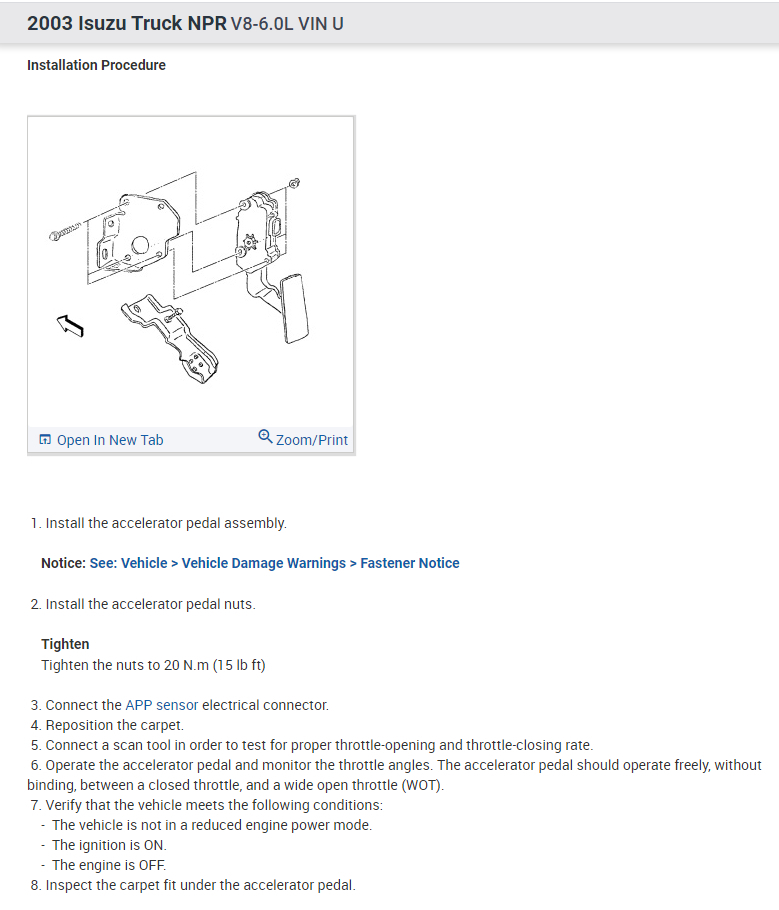 2003 Isuzu Truck NPR V8-6.0L VIN U

Installation Procedure

Open In New Tab
Zoom/Print

1. Install the accelerator pedal assembly.

Notice: See: Vehicle > Vehicle Damage Warnings > Fastener Notice

2. Install the accelerator pedal nuts.

Tighten
Tighten the nuts to 20 N.m (15 lb ft)

3. Connect the APP sensor electrical connector.
4. Reposition the carpet.
5. Connect a scan tool in order to test for proper throttle-opening and throttle-closing rate.
6. Operate the accelerator pedal and monitor the throttle angles. The accelerator pedal should operate freely, without binding, between a closed throttle, and a wide open throttle (WOT).
7. Verify that the vehicle meets the following conditions:
- The vehicle is not in a reduced engine power mode.
- The ignition is ON.
- The engine is OFF.
8. Inspect the carpet fit under the accelerator pedal.